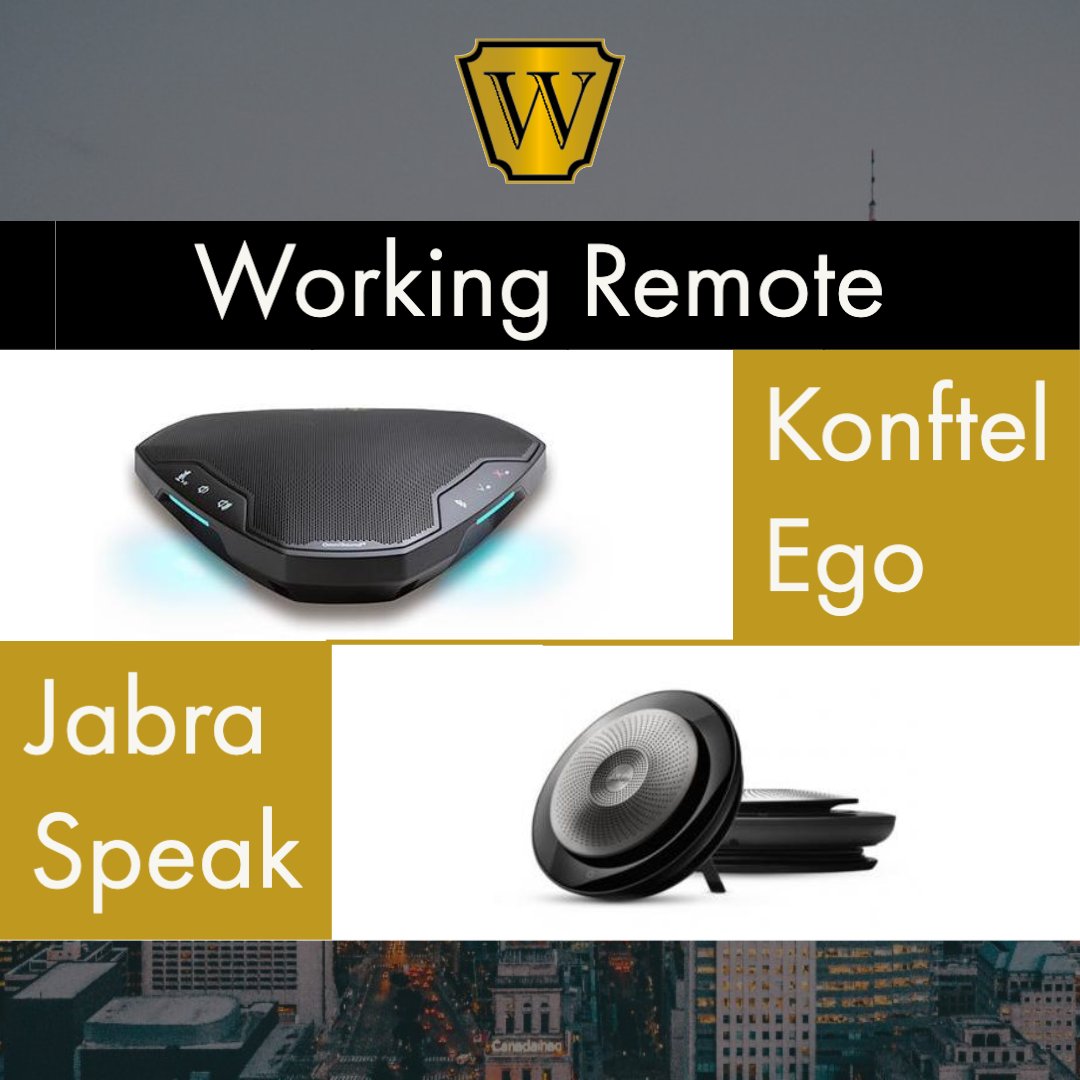 W

Working Remote

Konftel Ego

Jabra Speak